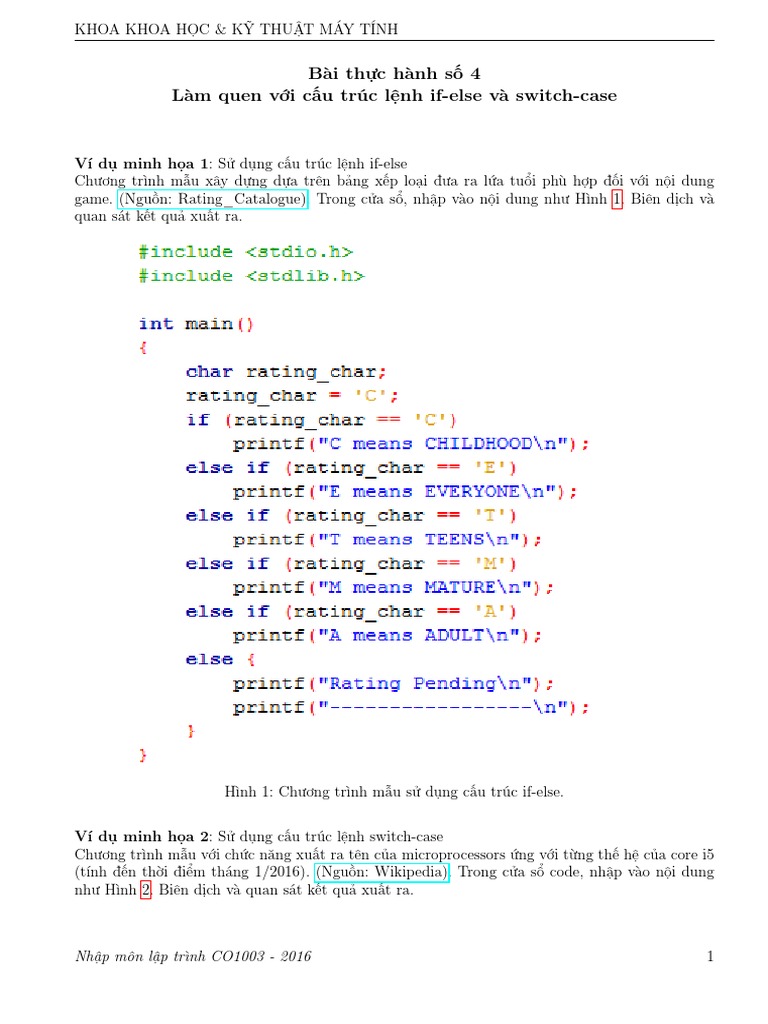 KHOA KHOA HỌC & KỸ THUẬT MÁY TÍNH

Bài thực hành số 4
Làm quen với cấu trúc lệnh if-else và switch-case

Ví dụ minh họa 1: Sử dụng cấu trúc lệnh if-else
Chương trình mẫu xây dựng dựa trên bảng xếp loại đưa ra lứa tuổi phù hợp đối với nội dung game. (Nguồn: Rating_Catalogue). Trong cửa sổ, nhập vào nội dung như Hình 1. Biên dịch và quan sát kết quả xuất ra.

#include <stdio.h>
#include <stdlib.h>

int main()
{
    char rating_char;
    rating_char = 'C';
    if (rating_char == 'C')
        printf("C means CHILDHOOD\n");
    else if (rating_char == 'E')
        printf("E means EVERYONE\n");
    else if (rating_char == 'T')
        printf("T means TEENS\n");
    else if (rating_char == 'M')
        printf("M means MATURE\n");
    else if (rating_char == 'A')
        printf("A means ADULT\n");
    else {
        printf("Rating Pending\n");
        printf("-----------------\n");
    }
}

Hình 1: Chương trình mẫu sử dụng cấu trúc if-else.

Ví dụ minh họa 2: Sử dụng cấu trúc lệnh switch-case
Chương trình mẫu với chức năng xuất ra tên của microprocessors ứng với từng thế hệ của core i5 (tính đến thời điểm tháng 1/2016). (Nguồn: Wikipedia). Trong cửa sổ code, nhập vào nội dung như Hình 2. Biên dịch và quan sát kết quả xuất ra.

Nhập môn lập trình CO1003 - 2016 1